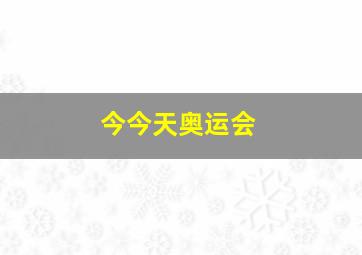 今今天奥运会